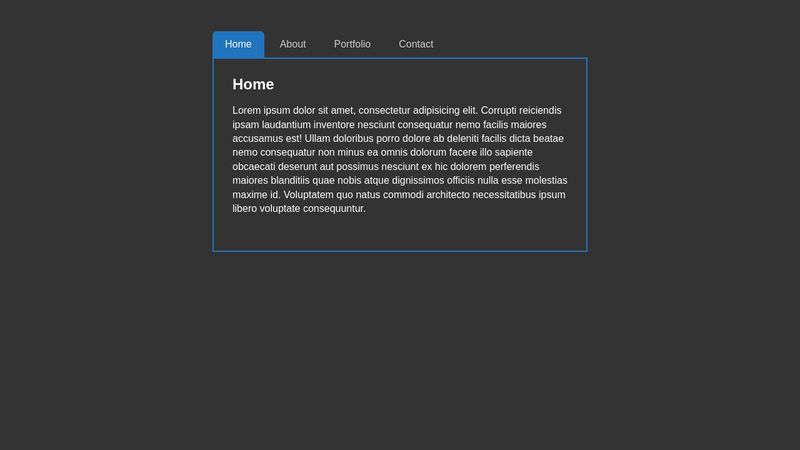 Home About Portfolio Contact

Home

Lorem ipsum dolor sit amet, consectetur adipisicing elit. Corrupti reiciendis ipsam laudantium inventore nesciunt consequatur nemo facilis maiores accusamus est! Ullam doloribus porro dolore ab deleniti facilis dicta beatae nemo consequatur non minus ea omnis dolorum facere illo sapiente obcaecati deserunt aut possimus nesciunt ex hic dolorem perferendis maiores blanditiis quae nobis atque dignissimos officiis nulla esse molestias maxime id. Voluptatem quo natus commodi architecto necessitatibus ipsum libero voluptate consequuntur.